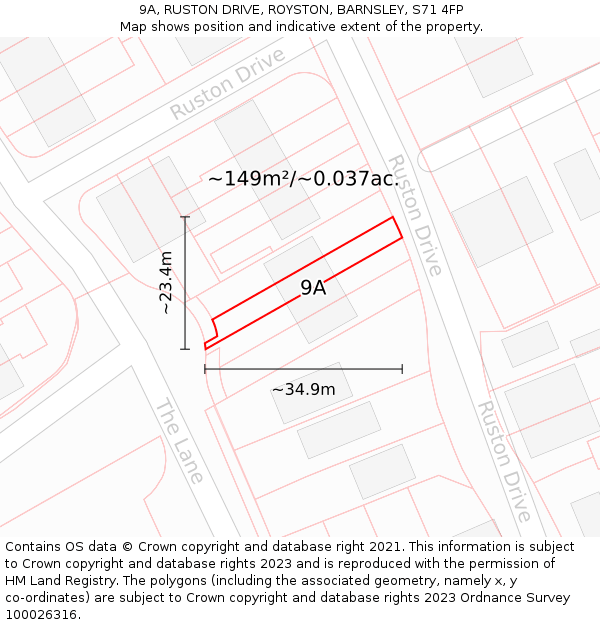 9A, RUSTON DRIVE, ROYSTON, BARNSLEY, S71 4FP
Map shows position and indicative extent of the property.

Ruston Drive

~149m²/~0.037ac.

Ruston Drive

~23.4m

9A

~34.9m

The Lane

Ruston Drive

Contains OS data © Crown copyright and database right 2021. This information is subject to Crown copyright and database rights 2023 and is reproduced with the permission of HM Land Registry. The polygons (including the associated geometry, namely x, y co-ordinates) are subject to Crown copyright and database rights 2023 Ordnance Survey 100026316.